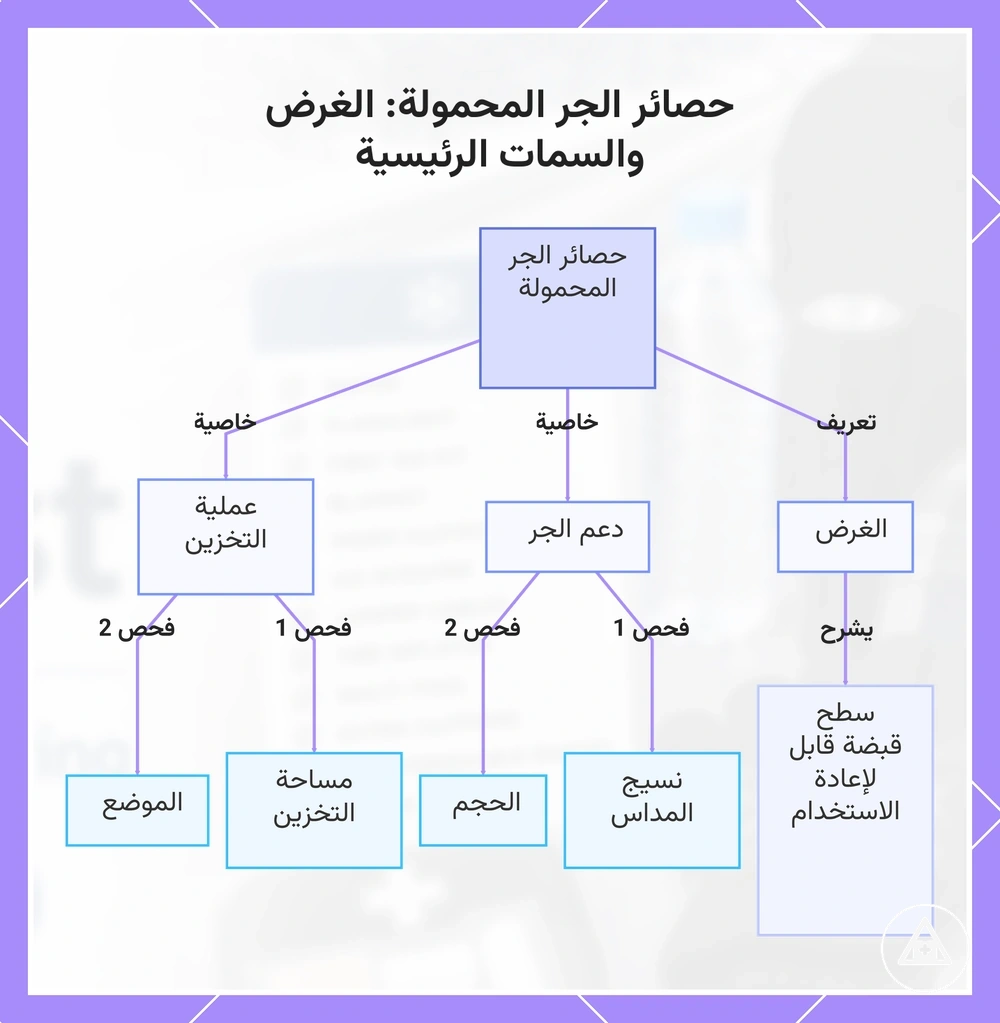 حصائر الجر المحمولة: الغرض والسمات الرئيسية

حصائر الجر المحمولة

تعريف

خاصية

خاصية

الغرض

دعم الجر

عملية التخزين

يشرح

فحص 1

فحص 2

فحص 1

فحص 2

سطح قبضة قابل لإعادة الاستخدام

نسيج المداس

الحجم

مساحة التخزين

الموضع